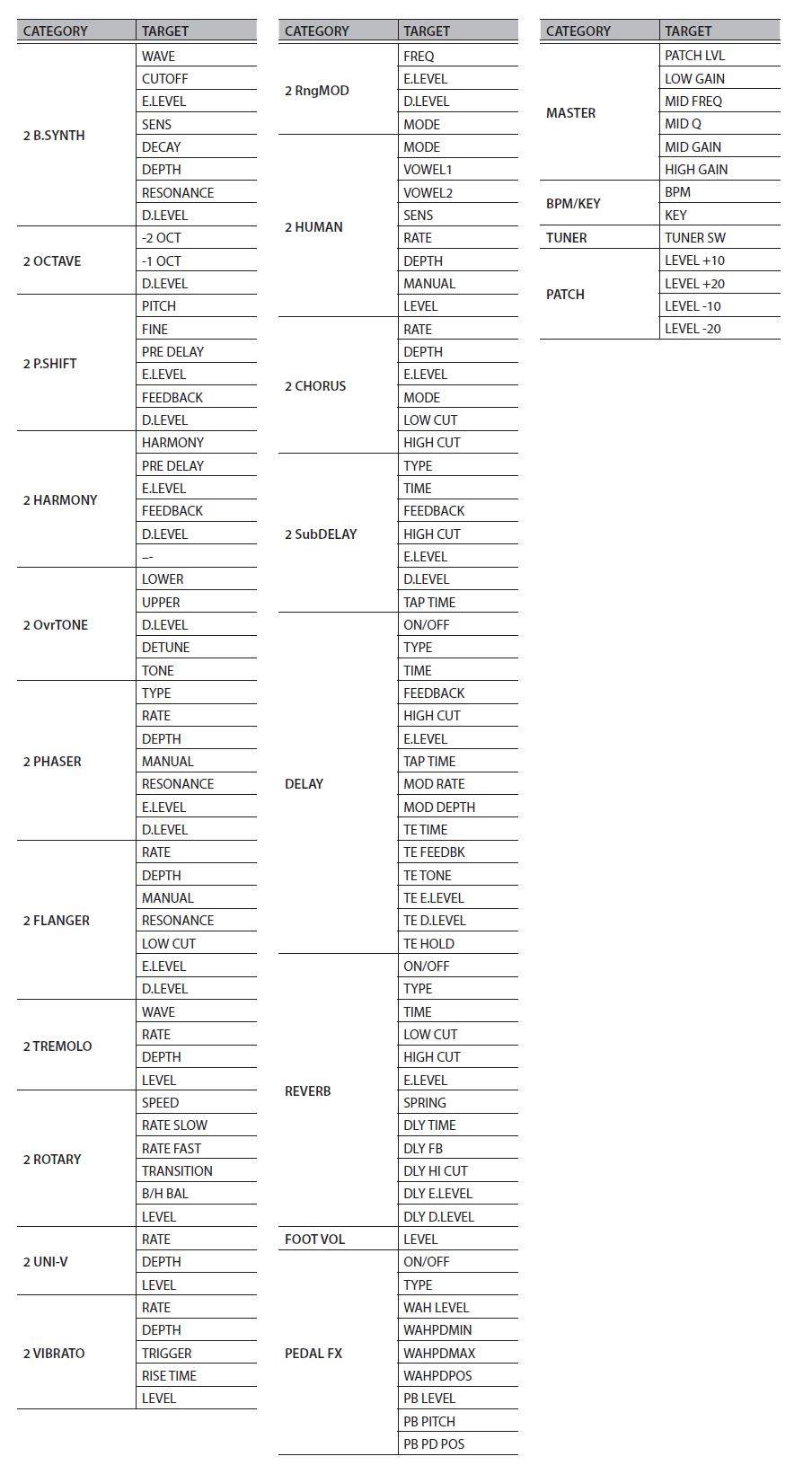 | CATEGORY | TARGET |
|---|---|
| 2 B.SYNTH | WAVE |
| | CUTOFF |
| | E.LEVEL |
| | SENS |
| | DECAY |
| | DEPTH |
| | RESONANCE |
| | D.LEVEL |
| 2 OCTAVE | -2 OCT |
| | -1 OCT |
| | D.LEVEL |
| 2 P.SHIFT | PITCH |
| | FINE |
| | PRE DELAY |
| | E.LEVEL |
| | FEEDBACK |
| | D.LEVEL |
| 2 HARMONY | HARMONY |
| | PRE DELAY |
| | E.LEVEL |
| | FEEDBACK |
| | D.LEVEL |
| | -- |
| 2 OvrTONE | LOWER |
| | UPPER |
| | D.LEVEL |
| | DETUNE |
| | TONE |
| 2 PHASER | TYPE |
| | RATE |
| | DEPTH |
| | MANUAL |
| | RESONANCE |
| | E.LEVEL |
| | D.LEVEL |
| 2 FLANGER | RATE |
| | DEPTH |
| | MANUAL |
| | RESONANCE |
| | LOW CUT |
| | E.LEVEL |
| | D.LEVEL |
| 2 TREMOLO | WAVE |
| | RATE |
| | DEPTH |
| | LEVEL |
| 2 ROTARY | SPEED |
| | RATE SLOW |
| | RATE FAST |
| | TRANSITION |
| | B/H BAL |
| | LEVEL |
| 2 UNI-V | RATE |
| | DEPTH |
| | LEVEL |
| 2 VIBRATO | RATE |
| | DEPTH |
| | TRIGGER |
| | RISE TIME |
| | LEVEL |

| CATEGORY | TARGET |
|---|---|
| 2 RngMOD | FREQ |
| | E.LEVEL |
| | D.LEVEL |
| | MODE |
| 2 HUMAN | MODE |
| | VOWEL1 |
| | VOWEL2 |
| | SENS |
| | RATE |
| | DEPTH |
| | MANUAL |
| | LEVEL |
| 2 CHORUS | RATE |
| | DEPTH |
| | E.LEVEL |
| | MODE |
| | LOW CUT |
| | HIGH CUT |
| 2 SubDELAY | TYPE |
| | TIME |
| | FEEDBACK |
| | HIGH CUT |
| | E.LEVEL |
| | D.LEVEL |
| | TAP TIME |
| DELAY | ON/OFF |
| | TYPE |
| | TIME |
| | FEEDBACK |
| | HIGH CUT |
| | E.LEVEL |
| | TAP TIME |
| | MOD RATE |
| | MOD DEPTH |
| | TE TIME |
| | TE FEEDBK |
| | TE TONE |
| | TE E.LEVEL |
| | TE D.LEVEL |
| | TE HOLD |
| REVERB | ON/OFF |
| | TYPE |
| | TIME |
| | LOW CUT |
| | HIGH CUT |
| | E.LEVEL |
| | SPRING |
| | DLY TIME |
| | DLY FB |
| | DLY HI CUT |
| | DLY E.LEVEL |
| | DLY D.LEVEL |
| FOOT VOL | LEVEL |
| PEDAL FX | ON/OFF |
| | TYPE |
| | WAH LEVEL |
| | WAHPDMIN |
| | WAHPDMAX |
| | WAHPDPOS |
| | PB LEVEL |
| | PB PITCH |
| | PB PD POS |

| CATEGORY | TARGET |
|---|---|
| MASTER | PATCH LVL |
| | LOW GAIN |
| | MID FREQ |
| | MID Q |
| | MID GAIN |
| | HIGH GAIN |
| BPM/KEY | BPM |
| | KEY |
| TUNER | TUNER SW |
| PATCH | LEVEL +10 |
| | LEVEL +20 |
| | LEVEL -10 |
| | LEVEL -20 |